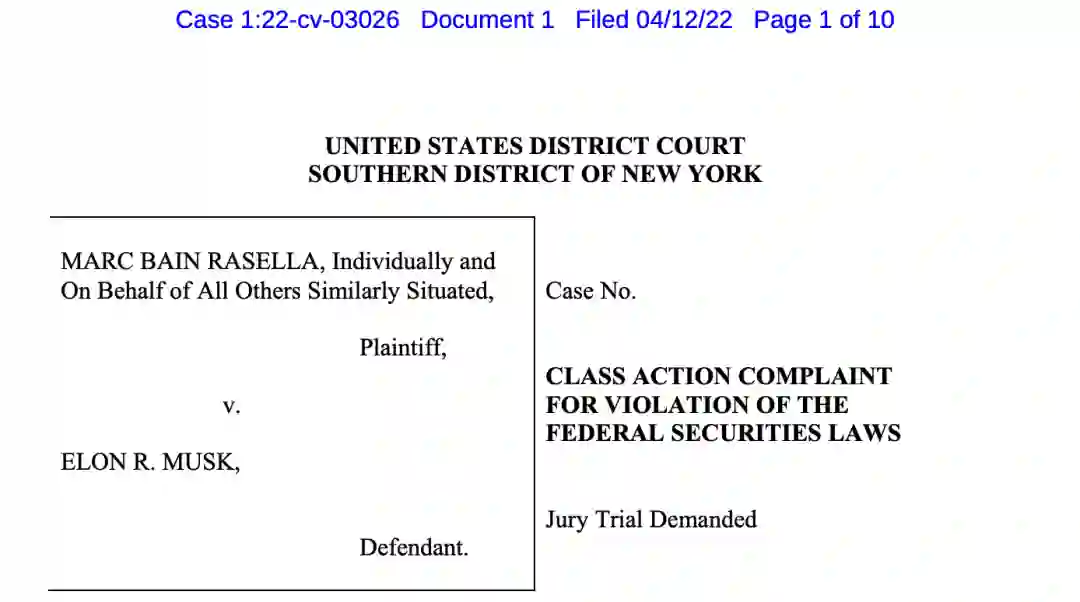 Case 1:22-cv-03026 Document 1 Filed 04/12/22 Page 1 of 10

UNITED STATES DISTRICT COURT
SOUTHERN DISTRICT OF NEW YORK

MARC BAIN RASELLA, Individually and On Behalf of All Others Similarly Situated,

Plaintiff,

v.

ELON R. MUSK,

Defendant.

Case No.

CLASS ACTION COMPLAINT FOR VIOLATION OF THE FEDERAL SECURITIES LAWS

Jury Trial Demanded